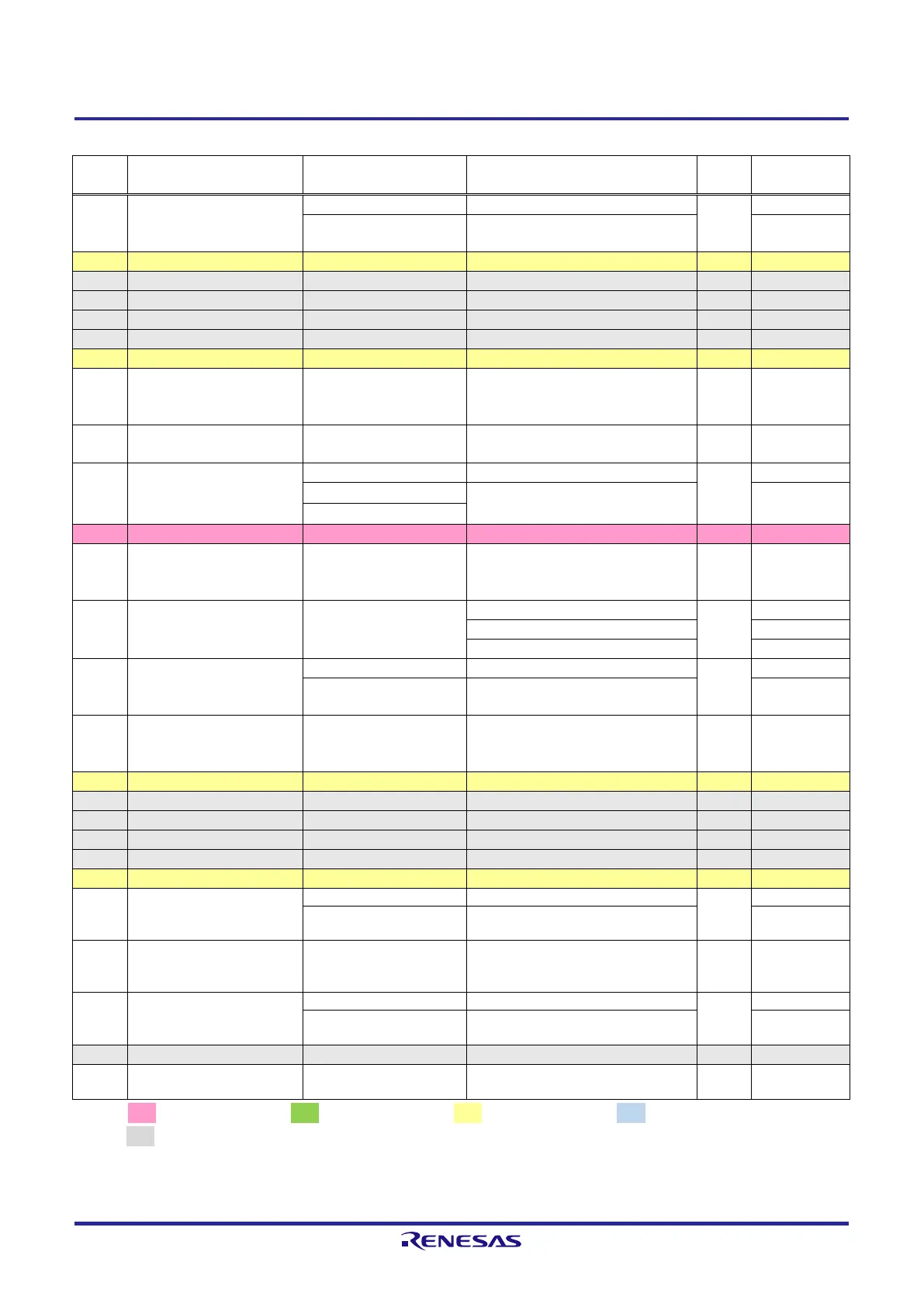 RENESAS